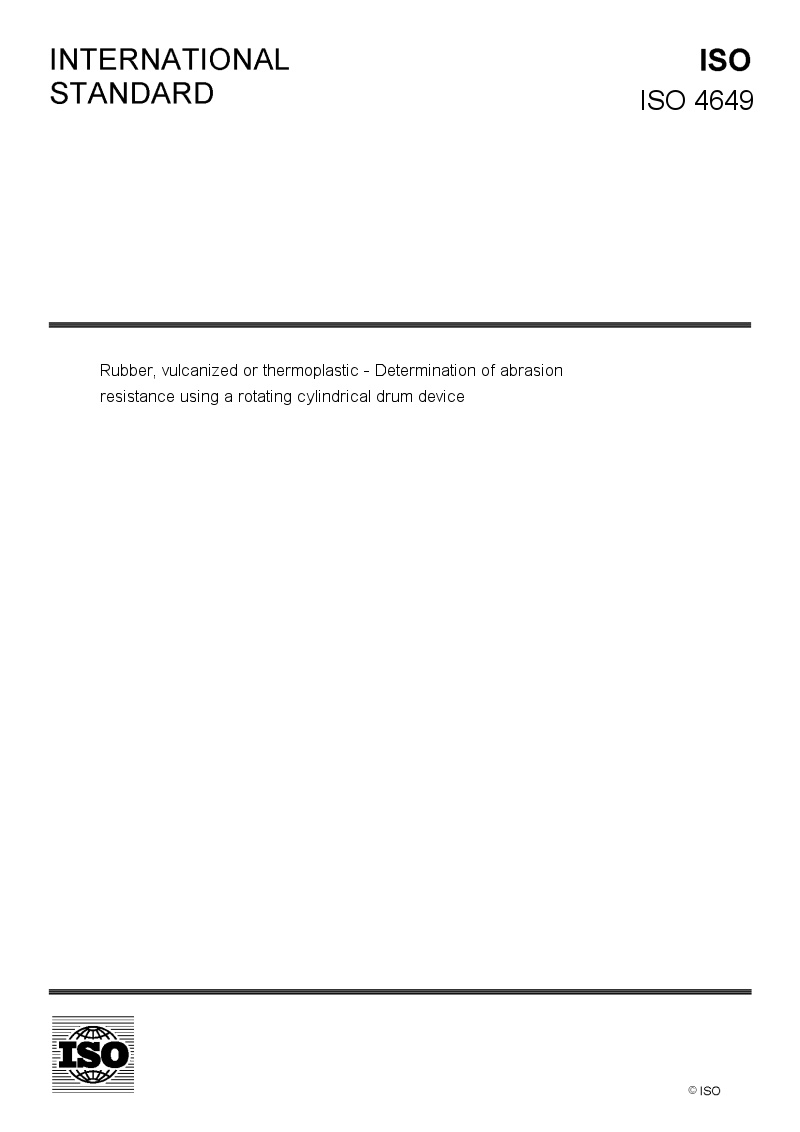 INTERNATIONAL STANDARD

ISO
ISO 4649

Rubber, vulcanized or thermoplastic - Determination of abrasion resistance using a rotating cylindrical drum device

ISO

© ISO